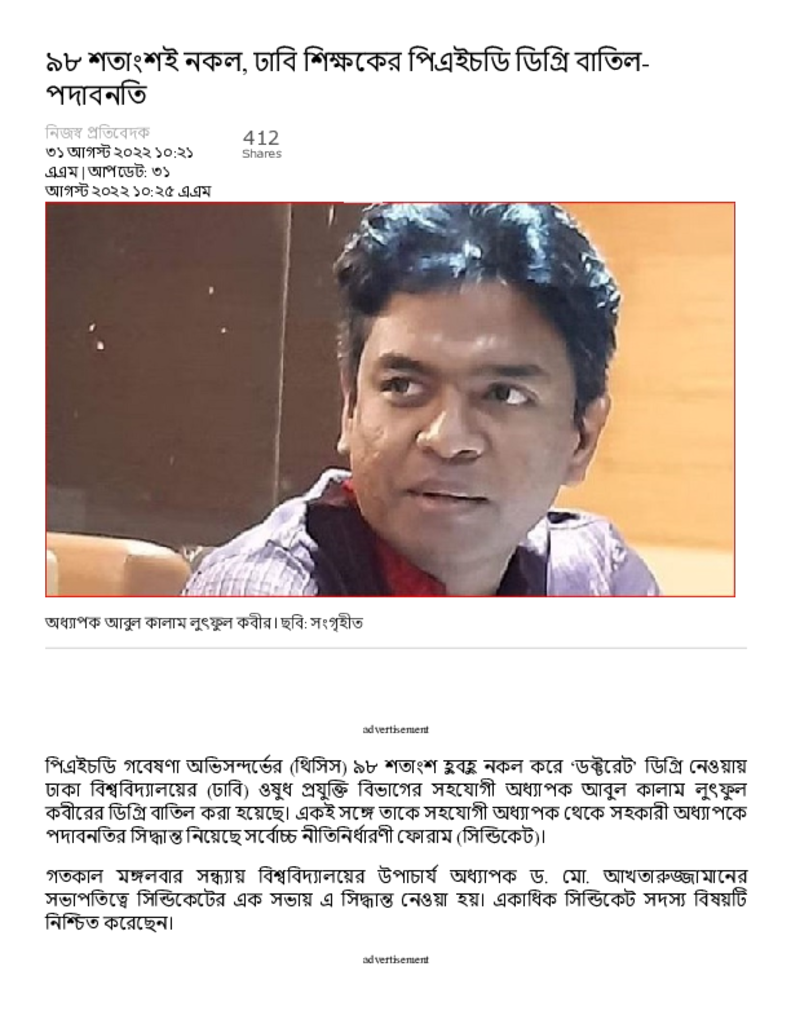 ৯৮ শতাংশই নকল, ঢাবি শিক্ষকের পিএইচডি ডিগ্রি বাতিল-পদাবনতি

নিজস্ব প্রতিবেদক
৩১ আগস্ট ২০২২ ১০:২১ এএম | আপডেট: ৩১ আগস্ট ২০২২ ১০:২৫ এএম

412
Shares

অধ্যাপক আবুল কালাম লুৎফুল কবীর। ছবি: সংগৃহীত

advertisement

পিএইচডি গবেষণা অভিসন্দর্ভের (থিসিস) ৯৮ শতাংশ হুবহু নকল করে 'ডক্টরেট' ডিগ্রি নেওয়ায় ঢাকা বিশ্ববিদ্যালয়ের (ঢাবি) ওষুধ প্রযুক্তি বিভাগের সহযোগী অধ্যাপক আবুল কালাম লুৎফুল কবীরের ডিগ্রি বাতিল করা হয়েছে। একই সঙ্গে তাকে সহযোগী অধ্যাপক থেকে সহকারী অধ্যাপকে পদাবনতির সিদ্ধান্ত নিয়েছে সর্বোচ্চ নীতিনির্ধারণী ফোরাম (সিন্ডিকেট)।

গতকাল মঙ্গলবার সন্ধ্যায় বিশ্ববিদ্যালয়ের উপাচার্য অধ্যাপক ড. মো. আখতারুজ্জামানের সভাপতিত্বে সিন্ডিকেটের এক সভায় এ সিদ্ধান্ত নেওয়া হয়। একাধিক সিন্ডিকেট সদস্য বিষয়টি নিশ্চিত করেছেন।

advertisement